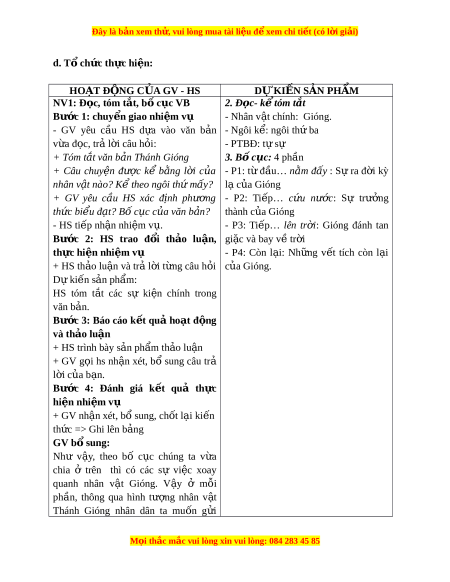 Đây là bản xem thử, vui lòng mua tài liệu để xem chi tiết (có lời giải)

d. Tổ chức thực hiện:

| HOẠT ĐỘNG CỦA GV - HS | DỰ KIẾN SẢN PHẨM |
|---|---|
| NV1: Đọc, tóm tắt, bố cục VB<br>Bước 1: chuyển giao nhiệm vụ<br>- GV yêu cầu HS dựa vào văn bản vừa đọc, trả lời câu hỏi:<br>+ Tóm tắt văn bản Thánh Gióng<br>+ Câu chuyện được kể bằng lời của nhân vật nào? Kể theo ngôi thứ mấy?<br>+ GV yêu cầu HS xác định phương thức biểu đạt? Bố cục của văn bản?<br>- HS tiếp nhận nhiệm vụ.<br>Bước 2: HS trao đổi thảo luận, thực hiện nhiệm vụ<br>+ HS thảo luận và trả lời từng câu hỏi<br>Dự kiến sản phẩm:<br>HS tóm tắt các sự kiện chính trong văn bản.<br>Bước 3: Báo cáo kết quả hoạt động và thảo luận<br>+ HS trình bày sản phẩm thảo luận<br>+ GV gọi hs nhận xét, bổ sung câu trả lời của bạn.<br>Bước 4: Đánh giá kết quả thực hiện nhiệm vụ<br>+ GV nhận xét, bổ sung, chốt lại kiến thức => Ghi lên bảng<br>GV bổ sung:<br>Như vậy, theo bố cục chúng ta vừa chia ở trên thì có các sự việc xoay quanh nhân vật Gióng. Vậy ở mỗi phần, thông qua hình tượng nhân vật Thánh Gióng nhân dân ta muốn gửi | 2. Đọc- kể tóm tắt<br>- Nhân vật chính: Gióng.<br>- Ngôi kể: ngôi thứ ba<br>- PTBĐ: tự sự<br>3. Bố cục: 4 phần<br>- P1: từ đầu… nằm đấy : Sự ra đời kỳ lạ của Gióng<br>- P2: Tiếp… cứu nước: Sự trưởng thành của Gióng<br>- P3: Tiếp… lên trời: Gióng đánh tan giặc và bay về trời<br>- P4: Còn lại: Những vết tích còn lại của Gióng. |

Mọi thắc mắc vui lòng xin vui lòng: 084 283 45 85